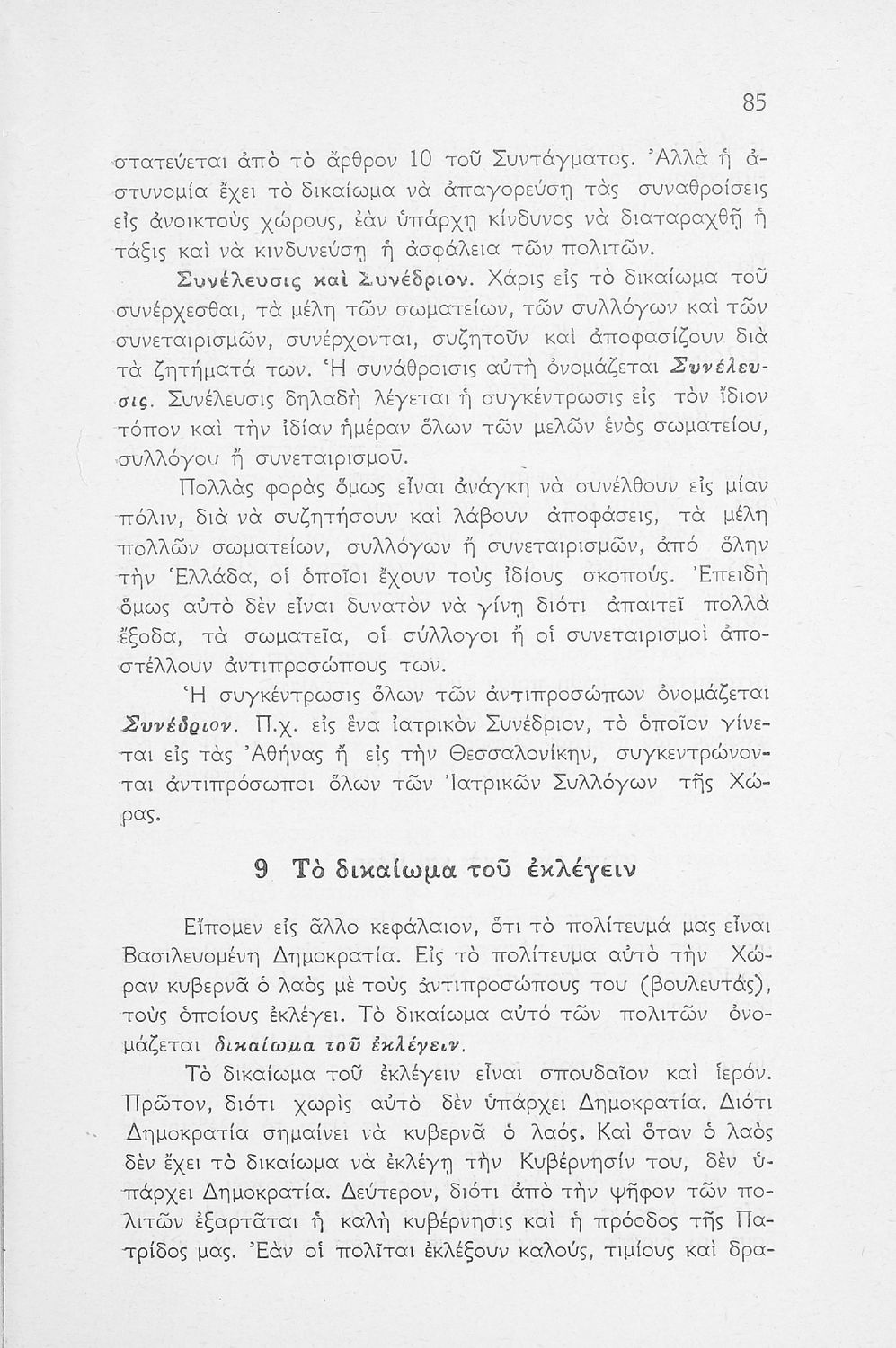 85

στατεύεται ἀπὸ τὸ ἄρθρον 10 τοῦ Συντάγματος. Ἀλλὰ ἡ ἀστυνομία ἔχει τὸ δικαίωμα νὰ ἀπαγορεύσῃ τὰς συναθροίσεις εἰς ἀνοικτοὺς χώρους, ἐὰν ὑπάρχῃ κίνδυνος νὰ διαταραχθῇ ἡ τάξις καὶ νὰ κινδυνεύσῃ ἡ ἀσφάλεια τῶν πολιτῶν.

Συνέλευσις καὶ Συνέδριον. Χάρις εἰς τὸ δικαίωμα τοῦ συνέρχεσθαι, τὰ μέλη τῶν σωματείων, τῶν συλλόγων καὶ τῶν συνεταιρισμῶν, συνέρχονται, συζητοῦν καὶ ἀποφασίζουν διὰ τὰ ζητήματά των. Ἡ συνάθροισις αὐτὴ ὀνομάζεται Συνέλευσις. Συνέλευσις δηλαδὴ λέγεται ἡ συγκέντρωσις εἰς τὸν ἴδιον τόπον καὶ τὴν ἰδίαν ἡμέραν ὅλων τῶν μελῶν ἑνὸς σωματείου, συλλόγου ἢ συνεταιρισμοῦ.

Πολλὰς φορὰς ὅμως εἶναι ἀνάγκη νὰ συνέλθουν εἰς μίαν πόλιν, διὰ νὰ συζητήσουν καὶ λάβουν ἀποφάσεις, τὰ μέλη πολλῶν σωματείων, συλλόγων ἢ συνεταιρισμῶν, ἀπὸ ὅλην τὴν Ἑλλάδα, οἱ ὁποῖοι ἔχουν τοὺς ἰδίους σκοπούς. Ἐπειδὴ ὅμως αὐτὸ δὲν εἶναι δυνατὸν νὰ γίνῃ διότι ἀπαιτεῖ πολλὰ ἔξοδα, τὰ σωματεῖα, οἱ σύλλογοι ἢ οἱ συνεταιρισμοὶ ἀποστέλλουν ἀντιπροσώπους των.

Ἡ συγκέντρωσις ὅλων τῶν ἀντιπροσώπων ὀνομάζεται Συνέδριον. Π.χ. εἰς ἕνα ἰατρικὸν Συνέδριον, τὸ ὁποῖον γίνεται εἰς τὰς Ἀθήνας ἢ εἰς τὴν Θεσσαλονίκην, συγκεντρώνονται ἀντιπρόσωποι ὅλων τῶν Ἰατρικῶν Συλλόγων τῆς Χώρας.

9 Τὸ δικαίωμα τοῦ ἐκλέγειν

Εἴπομεν εἰς ἄλλο κεφάλαιον, ὅτι τὸ πολίτευμά μας εἶναι Βασιλευομένη Δημοκρατία. Εἰς τὸ πολίτευμα αὐτὸ τὴν Χώραν κυβερνᾶ ὁ λαὸς μὲ τοὺς ἀντιπροσώπους του (βουλευτάς), τοὺς ὁποίους ἐκλέγει. Τὸ δικαίωμα αὐτὸ τῶν πολιτῶν ὀνομάζεται δικαίωμα τοῦ ἐκλέγειν.

Τὸ δικαίωμα τοῦ ἐκλέγειν εἶναι σπουδαῖον καὶ ἱερόν. Πρῶτον, διότι χωρὶς αὐτὸ δὲν ὑπάρχει Δημοκρατία. Διότι Δημοκρατία σημαίνει νὰ κυβερνᾶ ὁ λαός. Καὶ ὅταν ὁ λαὸς δὲν ἔχει τὸ δικαίωμα νὰ ἐκλέγῃ τὴν Κυβέρνησίν του, δὲν ὑπάρχει Δημοκρατία. Δεύτερον, διότι ἀπὸ τὴν ψῆφον τῶν πολιτῶν ἐξαρτᾶται ἡ καλὴ κυβέρνησις καὶ ἡ πρόοδος τῆς Πατρίδος μας. Ἐὰν οἱ πολῖται ἐκλέξουν καλούς, τιμίους καὶ δρα-